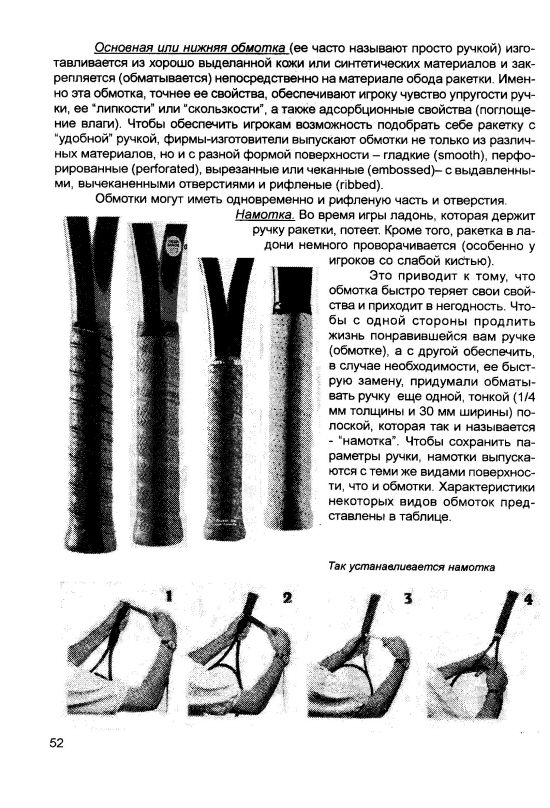 Основная или нижняя обмотка (ее часто называют просто ручкой) изготавливается из хорошо выделанной кожи или синтетических материалов и закрепляется (обматывается) непосредственно на материале обода ракетки. Именно эта обмотка, точнее ее свойства, обеспечивают игроку чувство упругости ручки, ее "липкости" или "скользкости", а также адсорбционные свойства (поглощение влаги). Чтобы обеспечить игрокам возможность подобрать себе ракетку с "удобной" ручкой, фирмы-изготовители выпускают обмотки не только из различных материалов, но и с разной формой поверхности – гладкие (smooth), перфорированные (perforated), вырезанные или чеканные (embossed)– с выдавленными, вычеканенными отверстиями и рифленые (ribbed).

Обмотки могут иметь одновременно и рифленую часть и отверстия.

Намотка. Во время игры ладонь, которая держит ручку ракетки, потеет. Кроме того, ракетка в ладони немного проворачивается (особенно у игроков со слабой кистью).

Это приводит к тому, что обмотка быстро теряет свои свойства и приходит в негодность. Чтобы с одной стороны продлить жизнь понравившейся вам ручке (обмотке), а с другой обеспечить, в случае необходимости, ее быструю замену, придумали обматывать ручку еще одной, тонкой (1/4 мм толщины и 30 мм ширины) полоской, которая так и называется - "намотка". Чтобы сохранить параметры ручки, намотки выпускаются с теми же видами поверхности, что и обмотки. Характеристики некоторых видов обмоток представлены в таблице.

Так устанавливается намотка

1

2

3

4

52